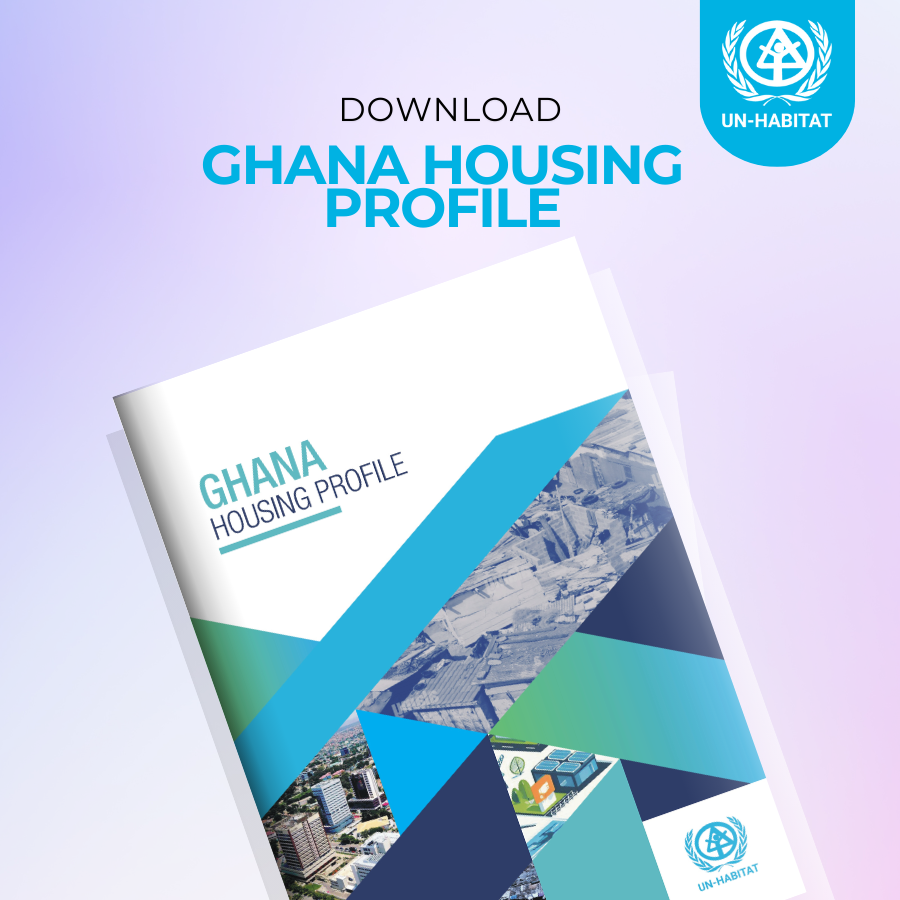 UN-HABITAT

DOWNLOAD

GHANA HOUSING PROFILE

GHANA
HOUSING PROFILE

UN-HABITAT